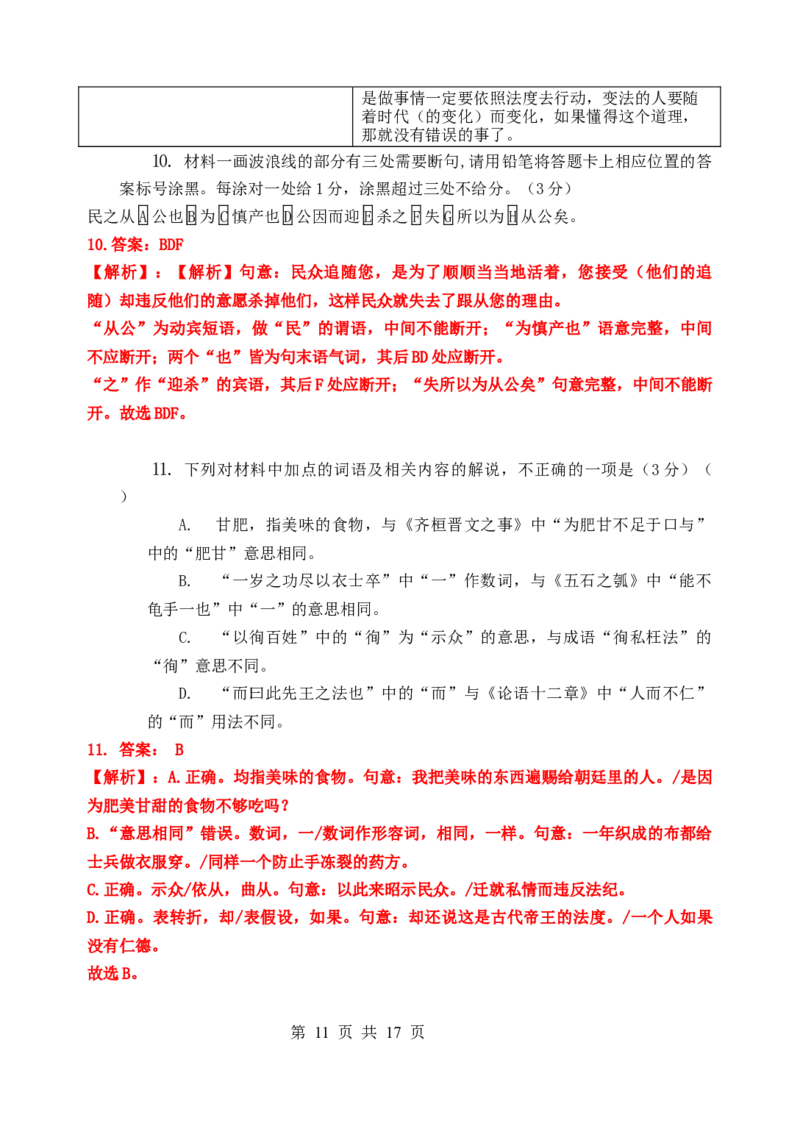 |  | 是做事情一定要依照法度去行动，变法的人要随着时代（的变化）而变化，如果懂得这个道理，那就没有错误的事了。 |
|---|---|

10. 材料一画波浪线的部分有三处需要断句，请用铅笔将答题卡上相应位置的答案标号涂黑。每涂对一处给1分，涂黑超过三处不给分。（3分）

民之从A公也B为C慎产也D公因而迎E杀之F失G所以为H从公矣。

10.答案：BDF

【解析】：【解析】句意：民众追随您，是为了顺顺当当地活着，您接受（他们的追随）却违反他们的意愿杀掉他们，这样民众就失去了跟从您的理由。

“从公”为动宾短语，做“民”的谓语，中间不能断开；“为慎产也”语意完整，中间不应断开；两个“也”皆为句末语气词，其后BD处应断开。

“之”作“迎杀”的宾语，其后F处应断开；“失所以为从公矣”句意完整，中间不能断开。故选BDF。

11. 下列对材料中加点的词语及相关内容的解说，不正确的一项是（3分）（ ）

A. 甘肥，指美味的食物，与《齐桓晋文之事》中“为肥甘不足于口与”中的“肥甘”意思相同。

B. “一岁之功尽以衣士卒”中“一”作数词，与《五石之瓠》中“能不龟手一也”中“一”的意思相同。

C. “以徇百姓”中的“徇”为“示众”的意思，与成语“徇私枉法”的“徇”意思不同。

D. “而曰此先王之法也”中的“而”与《论语十二章》中“人而不仁”的“而”用法不同。

11. 答案： B

【解析】：A.正确。均指美味的食物。句意：我把美味的东西遍赐给朝廷里的人。/是因为肥美甘甜的食物不够吃吗？

B.“意思相同”错误。数词，一/数词作形容词，相同，一样。句意：一年织成的布都给士兵做衣服穿。/同样一个防止手冻裂的药方。

C.正确。示众/依从，曲从。句意：以此来昭示民众。/迁就私情而违反法纪。

D.正确。表转折，却/表假设，如果。句意：却还说这是古代帝王的法度。/一个人如果没有仁德。

故选B。

第 11 页 共 17 页